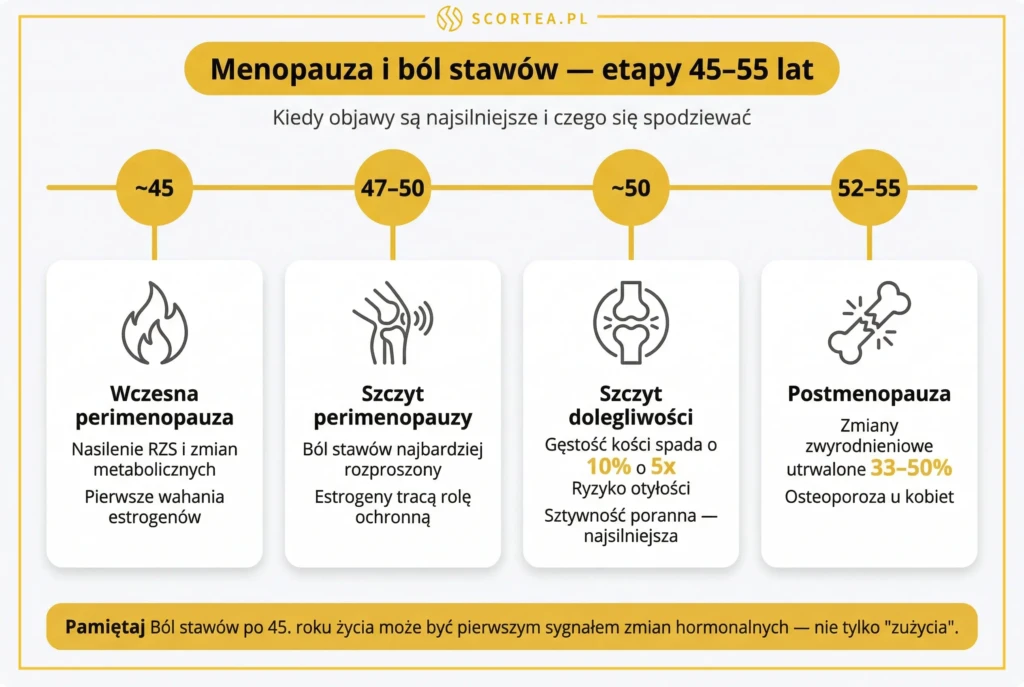 SCORTEA.PL

Menopauza i ból stawów — etapy 45–55 lat

Kiedy objawy są najsilniejsze i czego się spodziewać

~45

47–50

~50

52–55

Wczesna perimenopauza

Nasilenie RZS i zmian metabolicznych

Pierwsze wahania estrogenów

Szczyt perimenopauzy

Ból stawów najbardziej rozproszony

Estrogeny tracą rolę ochronną

Szczyt dolegliwości

Gęstość kości spada o 10% o 5x

Ryzyko otyłości

Sztywność poranna — najsilniejsza

Postmenopauza

Zmiany zwyrodnieniowe utrwalone 33–50%

Osteoporoza u kobiet

Pamiętaj Ból stawów po 45. roku życia może być pierwszym sygnałem zmian hormonalnych — nie tylko "zużycia".